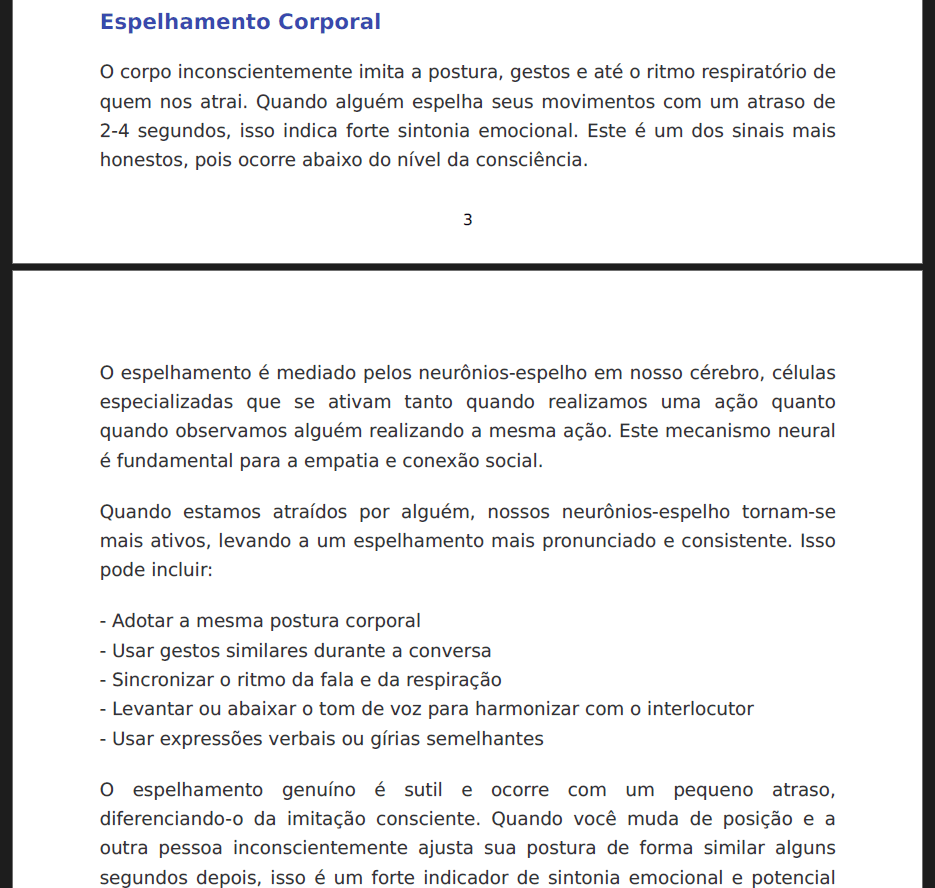 Espelhamento Corporal

O corpo inconscientemente imita a postura, gestos e até o ritmo respiratório de quem nos atrai. Quando alguém espelha seus movimentos com um atraso de 2-4 segundos, isso indica forte sintonia emocional. Este é um dos sinais mais honestos, pois ocorre abaixo do nível da consciência.

3

O espelhamento é mediado pelos neurônios-espelho em nosso cérebro, células especializadas que se ativam tanto quando realizamos uma ação quanto quando observamos alguém realizando a mesma ação. Este mecanismo neural é fundamental para a empatia e conexão social.

Quando estamos atraídos por alguém, nossos neurônios-espelho tornam-se mais ativos, levando a um espelhamento mais pronunciado e consistente. Isso pode incluir:

- Adotar a mesma postura corporal
- Usar gestos similares durante a conversa
- Sincronizar o ritmo da fala e da respiração
- Levantar ou abaixar o tom de voz para harmonizar com o interlocutor
- Usar expressões verbais ou gírias semelhantes

O espelhamento genuíno é sutil e ocorre com um pequeno atraso, diferenciando-o da imitação consciente. Quando você muda de posição e a outra pessoa inconscientemente ajusta sua postura de forma similar alguns segundos depois, isso é um forte indicador de sintonia emocional e potencial